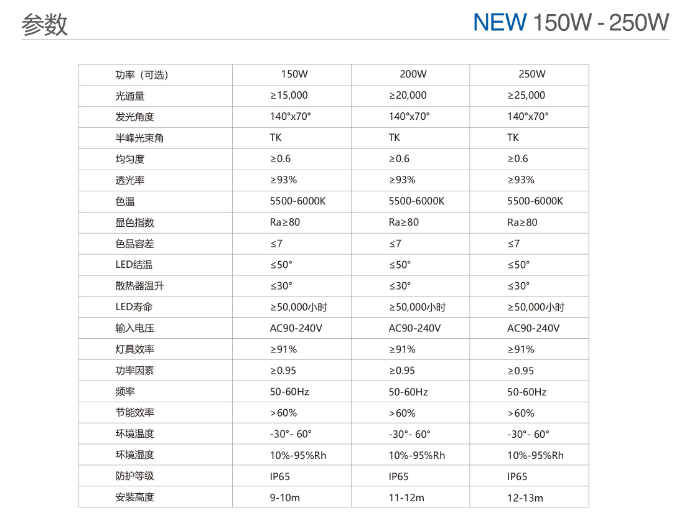 参数

NEW 150W - 250W

| 功率（可选） | 150W | 200W | 250W |
|---|---|---|---|
| 光通量 | ≥15,000 | ≥20,000 | ≥25,000 |
| 发光角度 | 140°x70° | 140°x70° | 140°x70° |
| 半峰光束角 | TK | TK | TK |
| 均匀度 | ≥0.6 | ≥0.6 | ≥0.6 |
| 透光率 | ≥93% | ≥93% | ≥93% |
| 色温 | 5500-6000K | 5500-6000K | 5500-6000K |
| 显色指数 | Ra≥80 | Ra≥80 | Ra≥80 |
| 色品容差 | ≤7 | ≤7 | ≤7 |
| LED结温 | ≤50° | ≤50° | ≤50° |
| 散热器温升 | ≤30° | ≤30° | ≤30° |
| LED寿命 | ≥50,000小时 | ≥50,000小时 | ≥50,000小时 |
| 输入电压 | AC90-240V | AC90-240V | AC90-240V |
| 灯具效率 | ≥91% | ≥91% | ≥91% |
| 功率因素 | ≥0.95 | ≥0.95 | ≥0.95 |
| 频率 | 50-60Hz | 50-60Hz | 50-60Hz |
| 节能效率 | >60% | >60% | >60% |
| 环境温度 | -30°- 60° | -30°- 60° | -30°- 60° |
| 环境湿度 | 10%-95%Rh | 10%-95%Rh | 10%-95%Rh |
| 防护等级 | IP65 | IP65 | IP65 |
| 安装高度 | 9-10m | 11-12m | 12-13m |